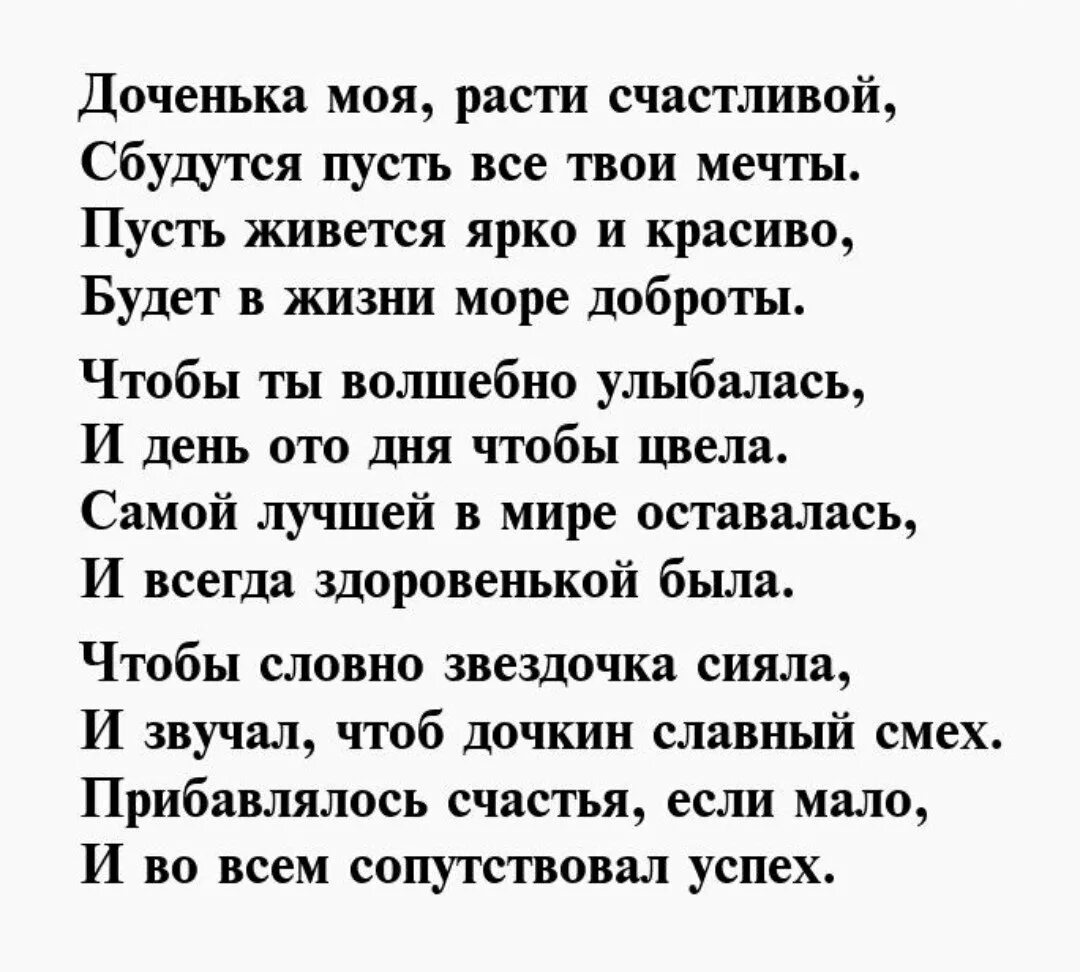 Доченька моя, расти счастливой,
Сбудутся пусть все твои мечты.
Пусть живется ярко и красиво,
Будет в жизни море доброты.

Чтобы ты волшебно улыбалась,
И день ото дня чтобы цвела.
Самой лучшей в мире оставалась,
И всегда здоровенькой была.

Чтобы словно звездочка сияла,
И звучал, чтоб дочкин славный смех.
Прибавлялось счастья, если мало,
И во всем сопутствовал успех.